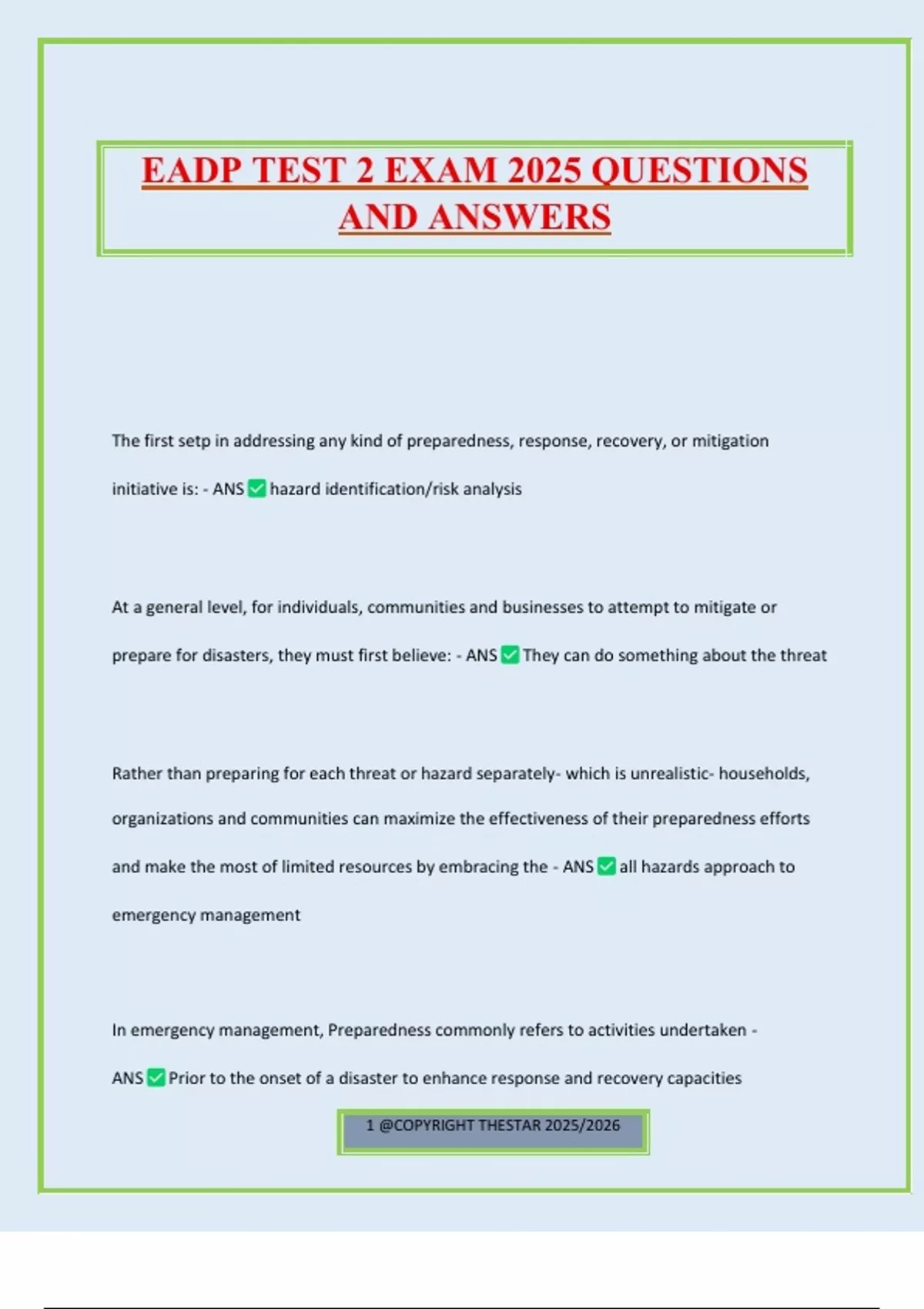 EADP TEST 2 EXAM 2025 QUESTIONS AND ANSWERS

The first setp in addressing any kind of preparedness, response, recovery, or mitigation initiative is: - ANS ✅ hazard identification/risk analysis

At a general level, for individuals, communities and businesses to attempt to mitigate or prepare for disasters, they must first believe: - ANS ✅ They can do something about the threat

Rather than preparing for each threat or hazard separately- which is unrealistic- households, organizations and communities can maximize the effectiveness of their preparedness efforts and make the most of limited resources by embracing the - ANS ✅ all hazards approach to emergency management

In emergency management, Preparedness commonly refers to activities undertaken - ANS ✅ Prior to the onset of a disaster to enhance response and recovery capacities

1 @COPYRIGHT THESTAR 2025/2026